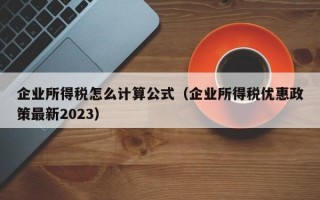 企业所得税怎么计算公式（企业所得税优惠政策最新2023）